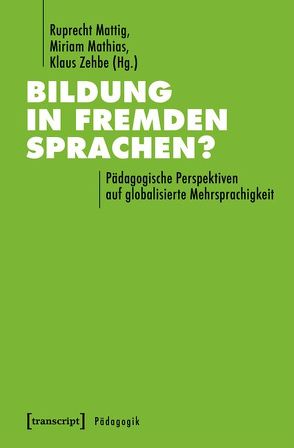 Ruprecht Mattig,
Miriam Mathias,
Klaus Zehbe (Hg.)

BILDUNG IN FREMDEN SPRACHEN?

Pädagogische Perspektiven auf globalisierte Mehrsprachigkeit

[transcript] Pädagogik